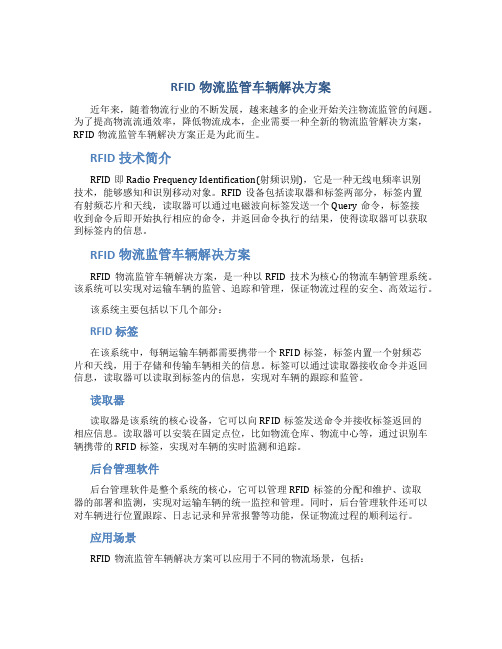 RFID 物流监管车辆解决方案

近年来，随着物流行业的不断发展，越来越多的企业开始关注物流监管的问题。为了提高物流流通效率，降低物流成本，企业需要一种全新的物流监管解决方案，RFID 物流监管车辆解决方案正是为此而生。

RFID 技术简介

RFID 即 Radio Frequency Identification(射频识别)，它是一种无线电频率识别技术，能够感知和识别移动对象。RFID 设备包括读取器和标签两部分，标签内置有射频芯片和天线，读取器可以通过电磁波向标签发送一个 Query 命令，标签接收到命令后即开始执行相应的命令，并返回命令执行的结果，使得读取器可以获取到标签内的信息。

RFID 物流监管车辆解决方案

RFID 物流监管车辆解决方案，是一种以 RFID 技术为核心的物流车辆管理系统。该系统可以实现对运输车辆的监管、追踪和管理，保证物流过程的安全、高效运行。

该系统主要包括以下几个部分：

RFID 标签

在该系统中，每辆运输车辆都需要携带一个 RFID 标签，标签内置一个射频芯片和天线，用于存储和传输车辆相关的信息。标签可以通过读取器接收命令并返回信息，读取器可以读取到标签内的信息，实现对车辆的跟踪和监管。

读取器

读取器是该系统的核心设备，它可以向 RFID 标签发送命令并接收标签返回的相应信息。读取器可以安装在固定点位，比如物流仓库、物流中心等，通过识别车辆携带的 RFID 标签，实现对车辆的实时监测和追踪。

后台管理软件

后台管理软件是整个系统的核心，它可以管理 RFID 标签的分配和维护、读取器的部署和监测，实现对运输车辆的统一监控和管理。同时，后台管理软件还可以对车辆进行位置跟踪、日志记录和异常报警等功能，保证物流过程的顺利运行。

应用场景

RFID 物流监管车辆解决方案可以应用于不同的物流场景，包括：